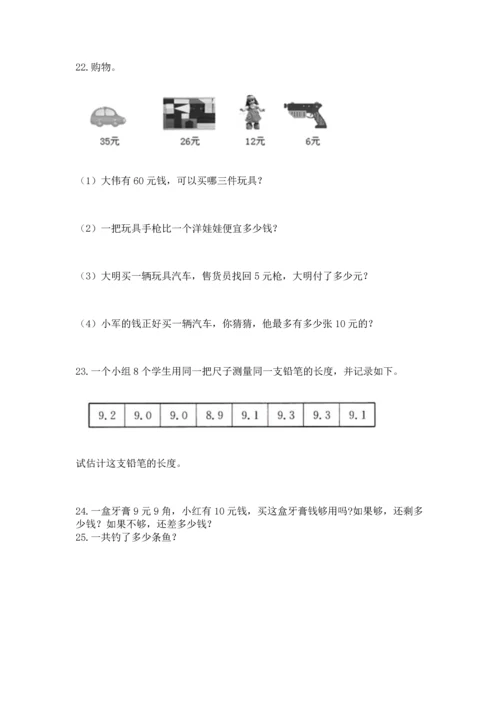 22. 购物。

35元　　26元　　12元　　6元

（1）大伟有 60 元钱，可以买哪三件玩具？

（2）一把玩具手枪比一个洋娃娃便宜多少钱？

（3）大明买一辆玩具汽车，售货员找回 5 元枪，大明付了多少元？

（4）小军的钱正好买一辆汽车，你猜猜，他最多有多少张 10 元的？

23. 一个小组 8 个学生用同一把尺子测量同一支铅笔的长度，并记录如下。

| 9.2 | 9.0 | 9.0 | 8.9 | 9.1 | 9.3 | 9.3 | 9.1 |
|---|---|---|---|---|---|---|---|

试估计这支铅笔的长度。

24. 一盒牙膏 9 元 9 角，小红有 10 元钱，买这盒牙膏钱够用吗?如果够，还剩多少钱？如果不够，还差多少钱？
25. 一共钓了多少条鱼？